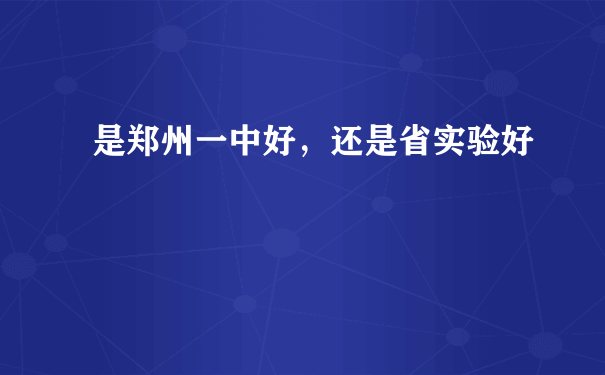 是郑州一中好，还是省实验好